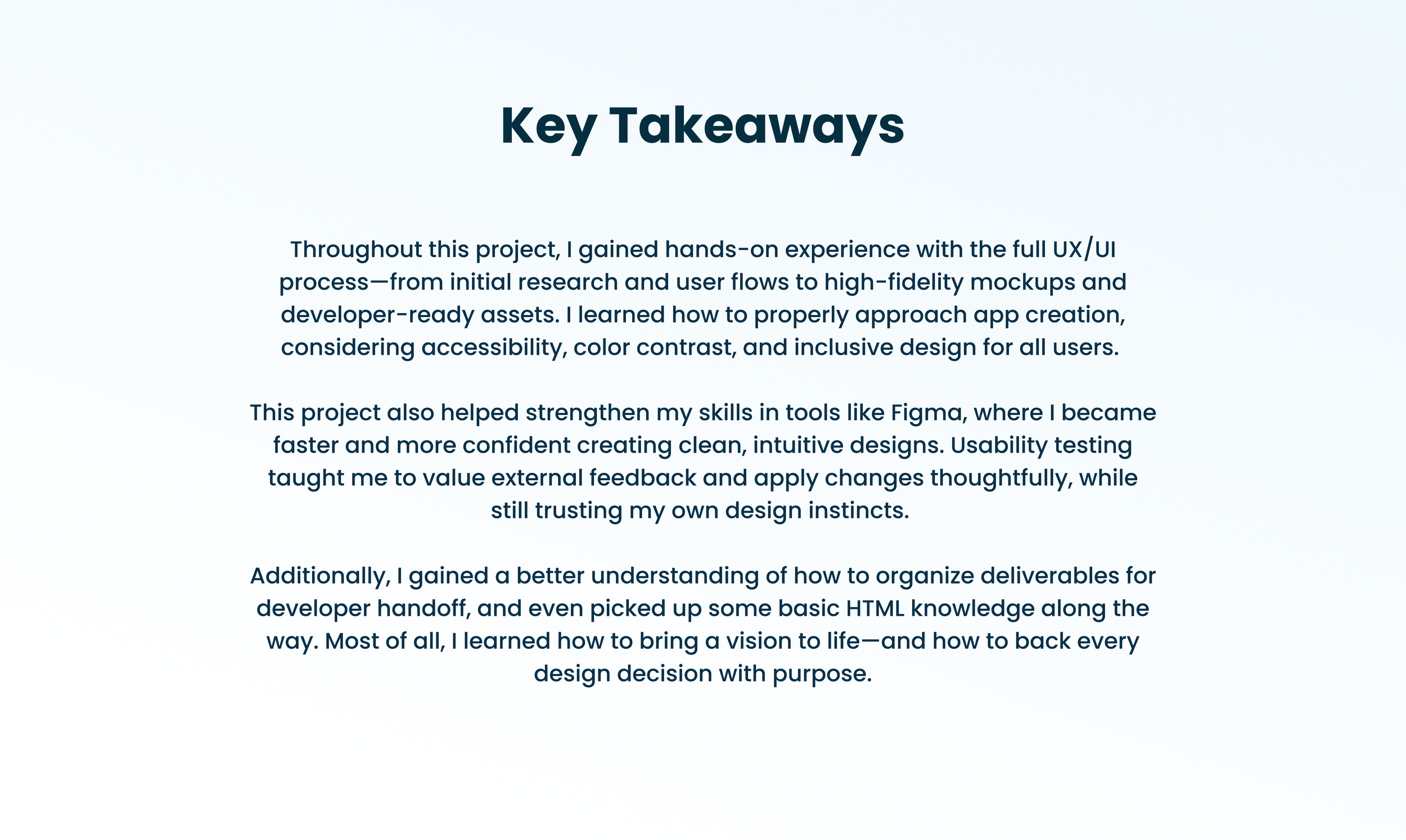 Key Takeaways

Throughout this project, I gained hands-on experience with the full UX/UI process—from initial research and user flows to high-fidelity mockups and developer-ready assets. I learned how to properly approach app creation, considering accessibility, color contrast, and inclusive design for all users.

This project also helped strengthen my skills in tools like Figma, where I became faster and more confident creating clean, intuitive designs. Usability testing taught me to value external feedback and apply changes thoughtfully, while still trusting my own design instincts.

Additionally, I gained a better understanding of how to organize deliverables for developer handoff, and even picked up some basic HTML knowledge along the way. Most of all, I learned how to bring a vision to life—and how to back every design decision with purpose.